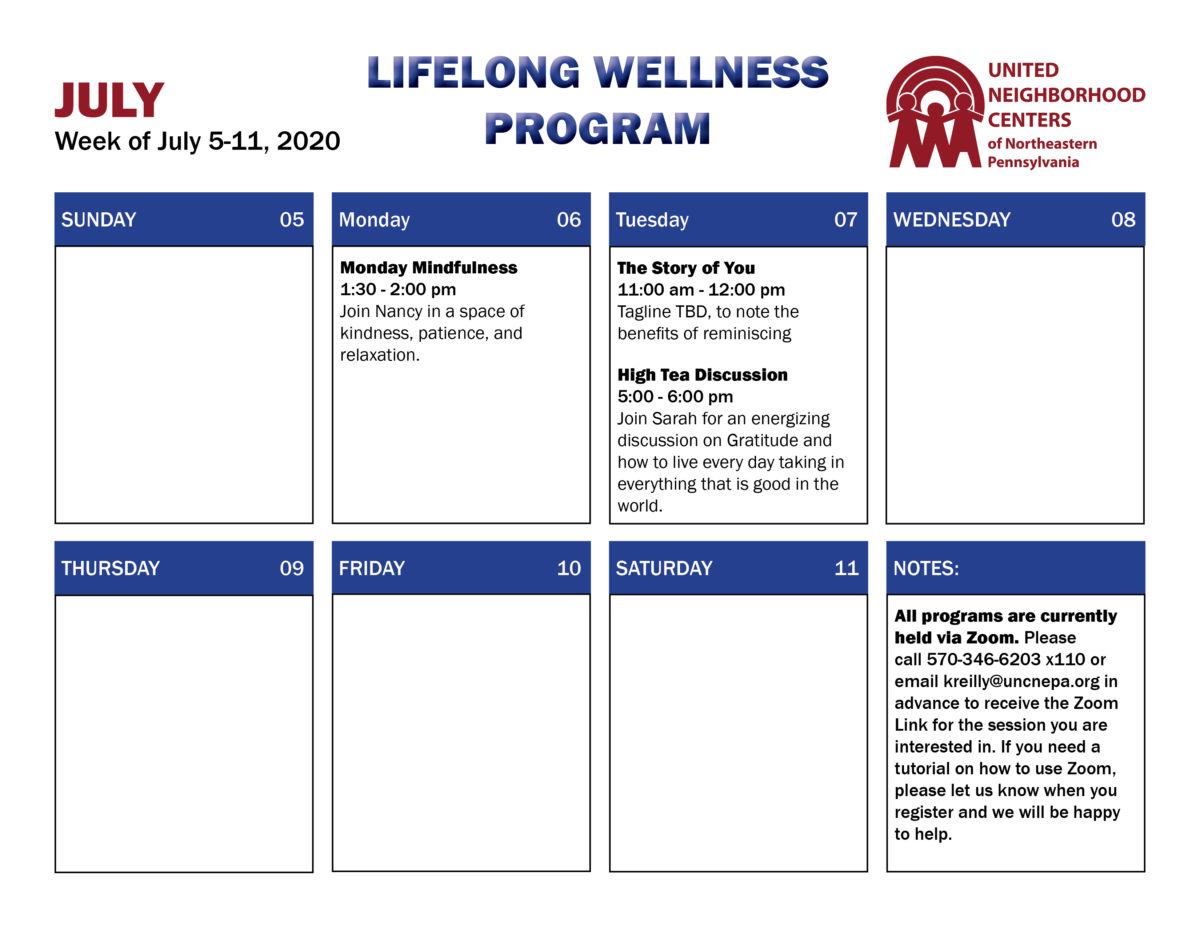 JULY
Week of July 5-11, 2020

LIFELONG WELLNESS PROGRAM

UNITED NEIGHBORHOOD CENTERS of Northeastern Pennsylvania

SUNDAY 05

Monday 06
Monday Mindfulness
1:30 - 2:00 pm
Join Nancy in a space of kindness, patience, and relaxation.

Tuesday 07
The Story of You
11:00 am - 12:00 pm
Tagline TBD, to note the benefits of reminiscing

High Tea Discussion
5:00 - 6:00 pm
Join Sarah for an energizing discussion on Gratitude and how to live every day taking in everything that is good in the world.

WEDNESDAY 08

THURSDAY 09

FRIDAY 10

SATURDAY 11

NOTES:
All programs are currently held via Zoom. Please call 570-346-6203 x110 or email kreilly@uncnepa.org in advance to receive the Zoom Link for the session you are interested in. If you need a tutorial on how to use Zoom, please let us know when you register and we will be happy to help.